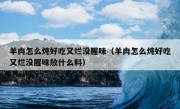 羊肉怎么炖好吃又烂没腥味（羊肉怎么炖好吃又烂没腥味放什么料）